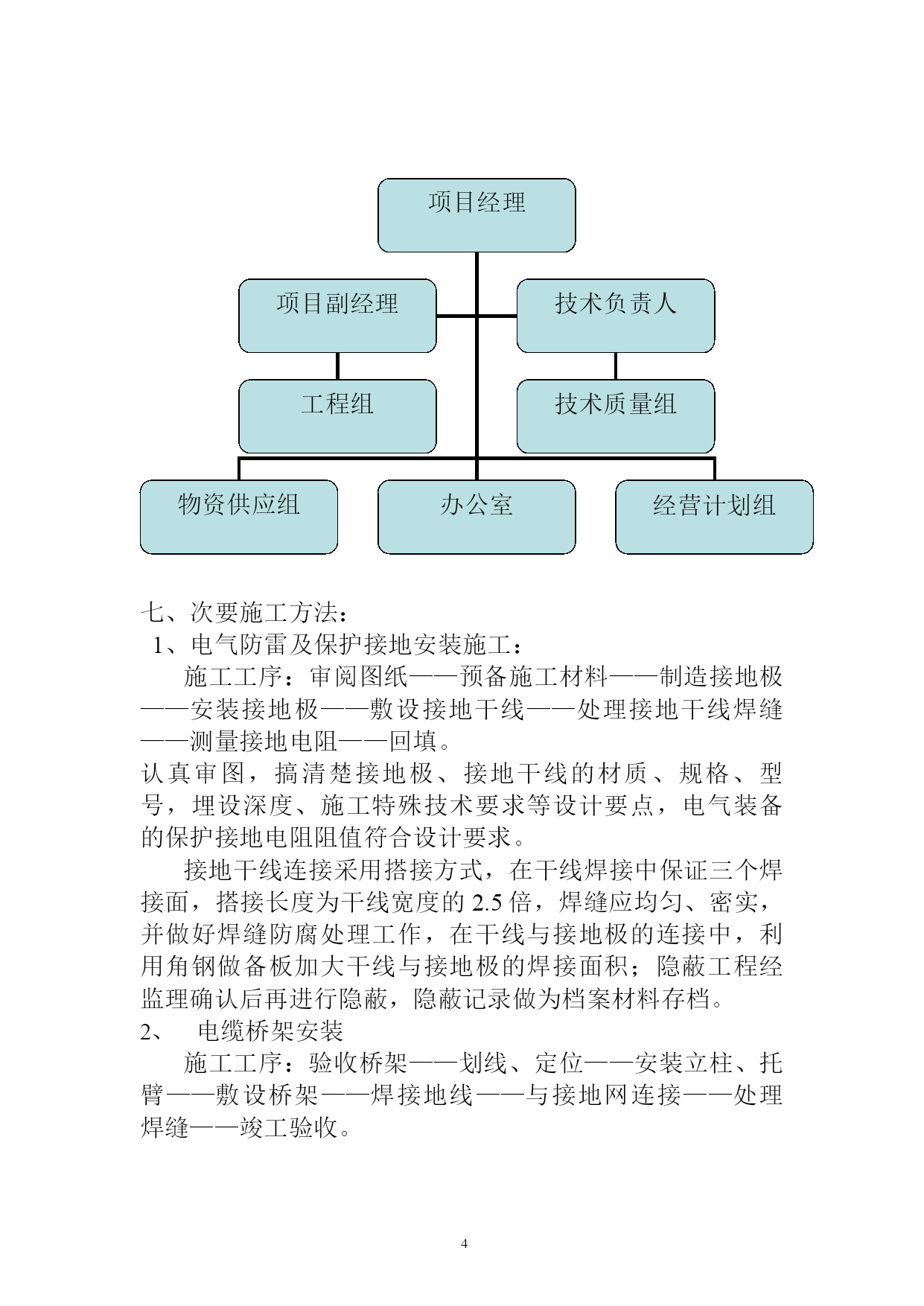 项目经理

项目副经理

技术负责人

工程组

技术质量组

物资供应组

办公室

经营计划组

七、次要施工方法：

1、电气防雷及保护接地安装施工：

施工工序：审阅图纸——预备施工材料——制造接地极——安装接地极——敷设接地干线——处理接地干线焊缝——测量接地电阻——回填。

认真审图，搞清楚接地极、接地干线的材质、规格、型号，埋设深度、施工特殊技术要求等设计要点，电气装备的保护接地电阻阻值符合设计要求。

接地干线连接采用搭接方式，在干线焊接中保证三个焊接面，搭接长度为干线宽度的 2.5 倍，焊缝应均匀、密实，并做好焊缝防腐处理工作，在干线与接地极的连接中，利用角钢做备板加大干线与接地极的焊接面积；隐蔽工程经监理确认后再进行隐蔽，隐蔽记录做为档案材料存档。

2、　电缆桥架安装

施工工序：验收桥架——划线、定位——安装立柱、托臂——敷设桥架——焊接地线——与接地网连接——处理焊缝——竣工验收。

4